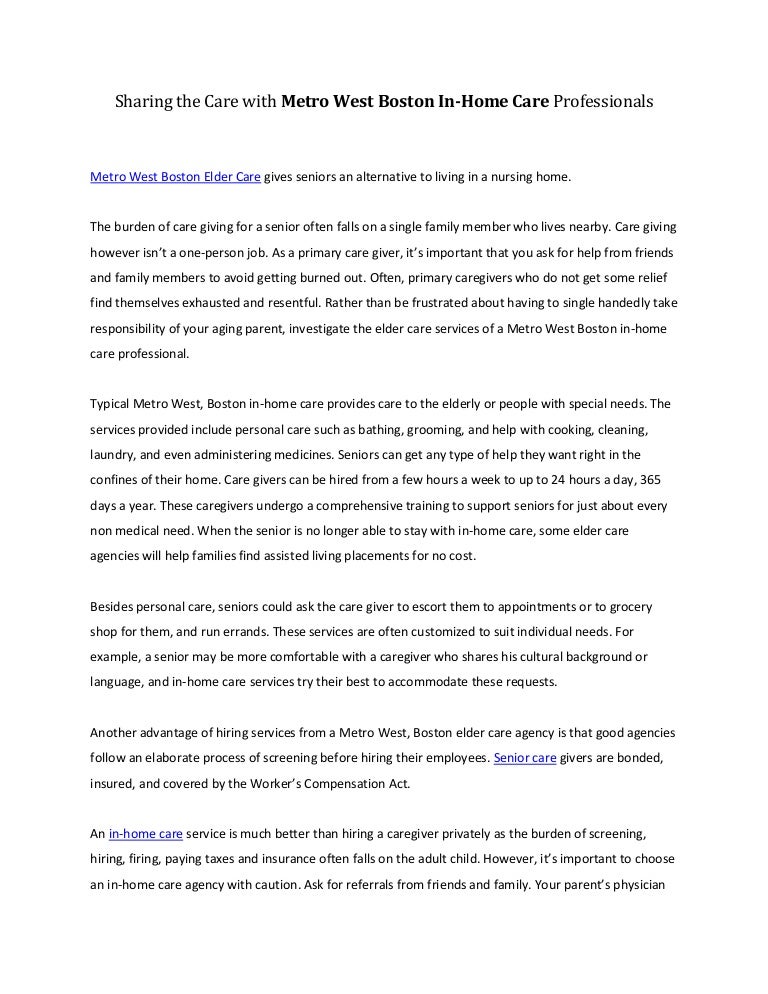 Sharing the Care with Metro West Boston In-Home Care Professionals

Metro West Boston Elder Care gives seniors an alternative to living in a nursing home.

The burden of care giving for a senior often falls on a single family member who lives nearby. Care giving however isn't a one-person job. As a primary care giver, it's important that you ask for help from friends and family members to avoid getting burned out. Often, primary caregivers who do not get some relief find themselves exhausted and resentful. Rather than be frustrated about having to single handedly take responsibility of your aging parent, investigate the elder care services of a Metro West Boston in-home care professional.

Typical Metro West, Boston in-home care provides care to the elderly or people with special needs. The services provided include personal care such as bathing, grooming, and help with cooking, cleaning, laundry, and even administering medicines. Seniors can get any type of help they want right in the confines of their home. Care givers can be hired from a few hours a week to up to 24 hours a day, 365 days a year. These caregivers undergo a comprehensive training to support seniors for just about every non medical need. When the senior is no longer able to stay with in-home care, some elder care agencies will help families find assisted living placements for no cost.

Besides personal care, seniors could ask the care giver to escort them to appointments or to grocery shop for them, and run errands. These services are often customized to suit individual needs. For example, a senior may be more comfortable with a caregiver who shares his cultural background or language, and in-home care services try their best to accommodate these requests.

Another advantage of hiring services from a Metro West, Boston elder care agency is that good agencies follow an elaborate process of screening before hiring their employees. Senior care givers are bonded, insured, and covered by the Worker's Compensation Act.

An in-home care service is much better than hiring a caregiver privately as the burden of screening, hiring, firing, paying taxes and insurance often falls on the adult child. However, it's important to choose an in-home care agency with caution. Ask for referrals from friends and family. Your parent's physician